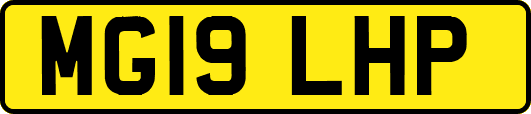 MG19 LHP